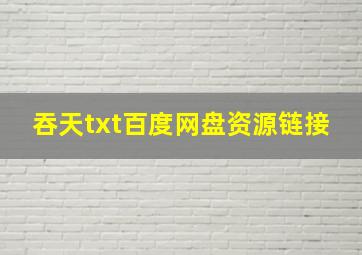 吞天txt百度网盘资源链接